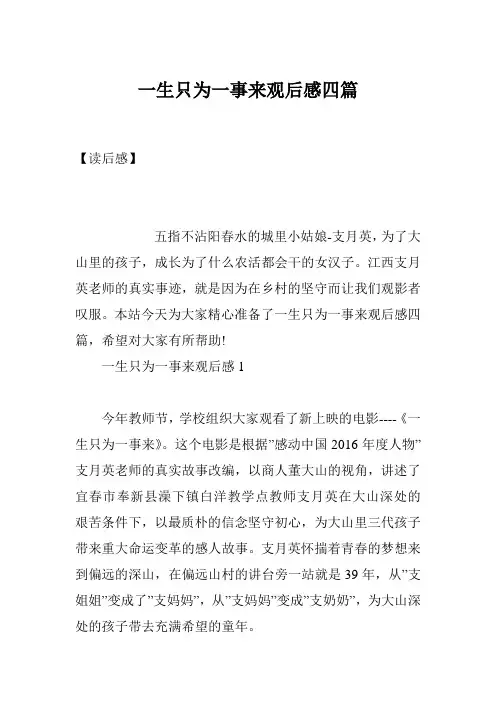 一生只为一事来观后感四篇

【读后感】

五指不沾阳春水的城里小姑娘-支月英，为了大山里的孩子，成长为了什么农活都会干的女汉子。江西支月英老师的真实事迹，就是因为在乡村的坚守而让我们观影者叹服。本站今天为大家精心准备了一生只为一事来观后感四篇，希望对大家有所帮助!

一生只为一事来观后感 1

今年教师节，学校组织大家观看了新上映的电影----《一生只为一事来》。这个电影是根据”感动中国 2016 年度人物”支月英老师的真实故事改编，以商人董大山的视角，讲述了宜春市奉新县澡下镇白洋教学点教师支月英在大山深处的艰苦条件下，以最质朴的信念坚守初心，为大山里三代孩子带来重大命运变革的感人故事。支月英怀揣着青春的梦想来到偏远的深山，在偏远山村的讲台旁一站就是 39 年，从”支姐姐”变成了”支妈妈”，从”支妈妈”变成”支奶奶”，为大山深处的孩子带去充满希望的童年。